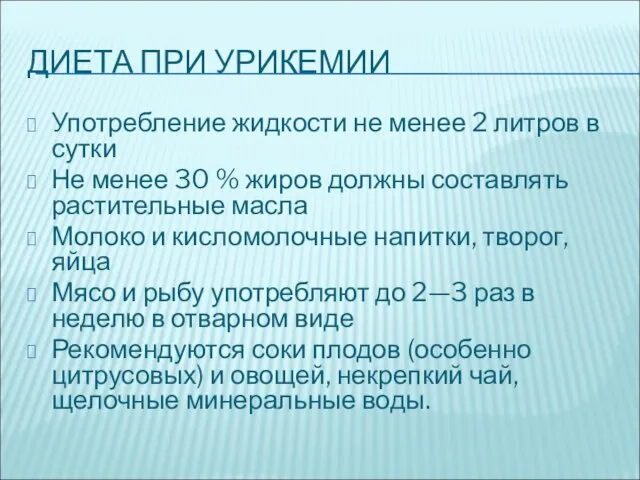 ДИЕТА ПРИ УРИКЕМИИ

Употребление жидкости не менее 2 литров в сутки

Не менее 30 % жиров должны составлять растительные масла

Молоко и кисломолочные напитки, творог, яйца

Мясо и рыбу употребляют до 2—3 раз в неделю в отварном виде

Рекомендуются соки плодов (особенно цитрусовых) и овощей, некрепкий чай, щелочные минеральные воды.